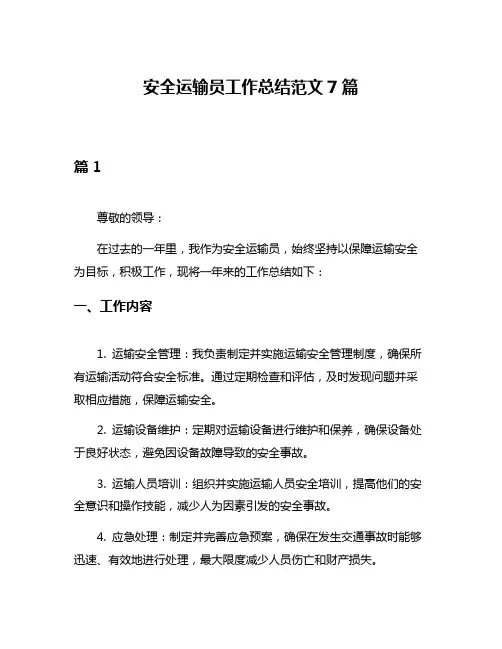 安全运输员工作总结范文 7 篇

篇 1

尊敬的领导：

在过去的一年里，我作为安全运输员，始终坚持以保障运输安全为目标，积极工作，现将一年来的工作总结如下：

一、工作内容

1. 运输安全管理：我负责制定并实施运输安全管理制度，确保所有运输活动符合安全标准。通过定期检查和评估，及时发现问题并采取相应措施，保障运输安全。

2. 运输设备维护：定期对运输设备进行维护和保养，确保设备处于良好状态，避免因设备故障导致的安全事故。

3. 运输人员培训：组织并实施运输人员安全培训，提高他们的安全意识和操作技能，减少人为因素引发的安全事故。

4. 应急处理：制定并完善应急预案，确保在发生交通事故时能够迅速、有效地进行处理，最大限度减少人员伤亡和财产损失。